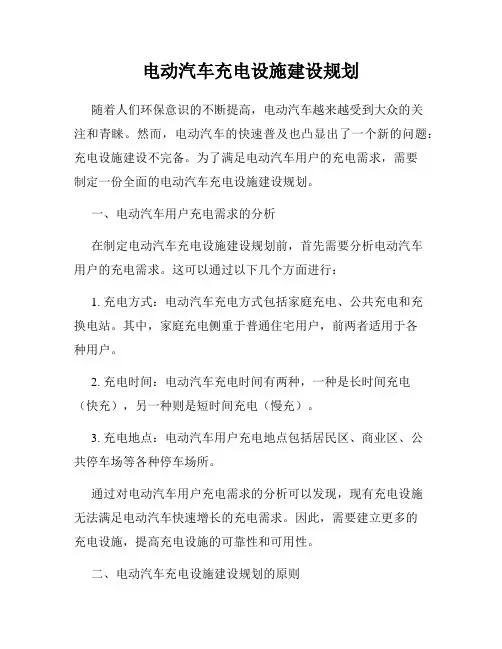 电动汽车充电设施建设规划

随着人们环保意识的不断提高，电动汽车越来越受到大众的关注和青睐。然而，电动汽车的快速普及也凸显出了一个新的问题：充电设施建设不完备。为了满足电动汽车用户的充电需求，需要制定一份全面的电动汽车充电设施建设规划。

一、电动汽车用户充电需求的分析

在制定电动汽车充电设施建设规划前，首先需要分析电动汽车用户的充电需求。这可以通过以下几个方面进行：

1. 充电方式：电动汽车充电方式包括家庭充电、公共充电和充换电站。其中，家庭充电侧重于普通住宅用户，前两者适用于各种用户。

2. 充电时间：电动汽车充电时间有两种，一种是长时间充电（快充），另一种则是短时间充电（慢充）。

3. 充电地点：电动汽车用户充电地点包括居民区、商业区、公共停车场等各种停车场所。

通过对电动汽车用户充电需求的分析可以发现，现有充电设施无法满足电动汽车快速增长的充电需求。因此，需要建立更多的充电设施，提高充电设施的可靠性和可用性。

二、电动汽车充电设施建设规划的原则